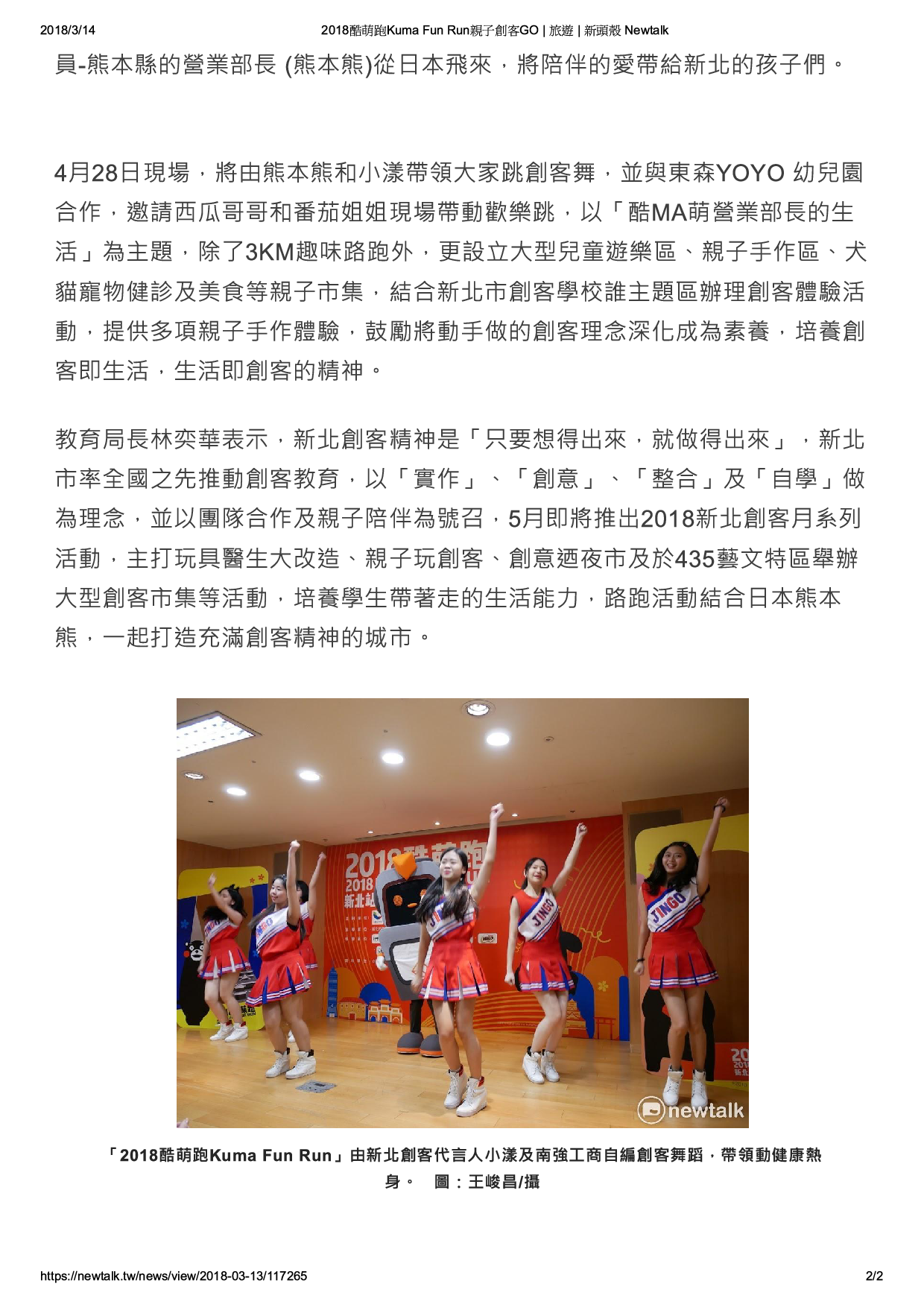 2018/3/14 2018酷萌跑Kuma Fun Run親子創客GO | 旅遊 | 新頭殼 Newtalk

員-熊本縣的營業部長 (熊本熊)從日本飛來，將陪伴的愛帶給新北的孩子們。

4月28日現場，將由熊本熊和小漾帶領大家跳創客舞，並與東森YOYO 幼兒園合作，邀請西瓜哥哥和番茄姐姐現場帶動歡樂跳，以「酷MA萌營業部長的生活」為主題，除了3KM趣味路跑外，更設立大型兒童遊樂區、親子手作區、犬貓寵物健診及美食等親子市集，結合新北市創客學校誰主題區辦理創客體驗活動，提供多項親子手作體驗，鼓勵將動手做的創客理念深化成為素養，培養創客即生活，生活即創客的精神。

教育局長林奕華表示，新北創客精神是「只要想得出來，就做得出來」，新北市率全國之先推動創客教育，以「實作」、「創意」、「整合」及「自學」做為理念，並以團隊合作及親子陪伴為號召，5月即將推出2018新北創客月系列活動，主打玩具醫生大改造、親子玩創客、創意迺夜市及於435藝文特區舉辦大型創客市集等活動，培養學生帶著走的生活能力，路跑活動結合日本熊本熊，一起打造充滿創客精神的城市。

2018酷萌跑
2018
新北
JINGO
JINGO
JINGO
newtalk

「2018酷萌跑Kuma Fun Run」由新北創客代言人小漾及南強工商自編創客舞蹈，帶領動健康熱身。 圖：王峻昌/攝

https://newtalk.tw/news/view/2018-03-13/117265 2/2